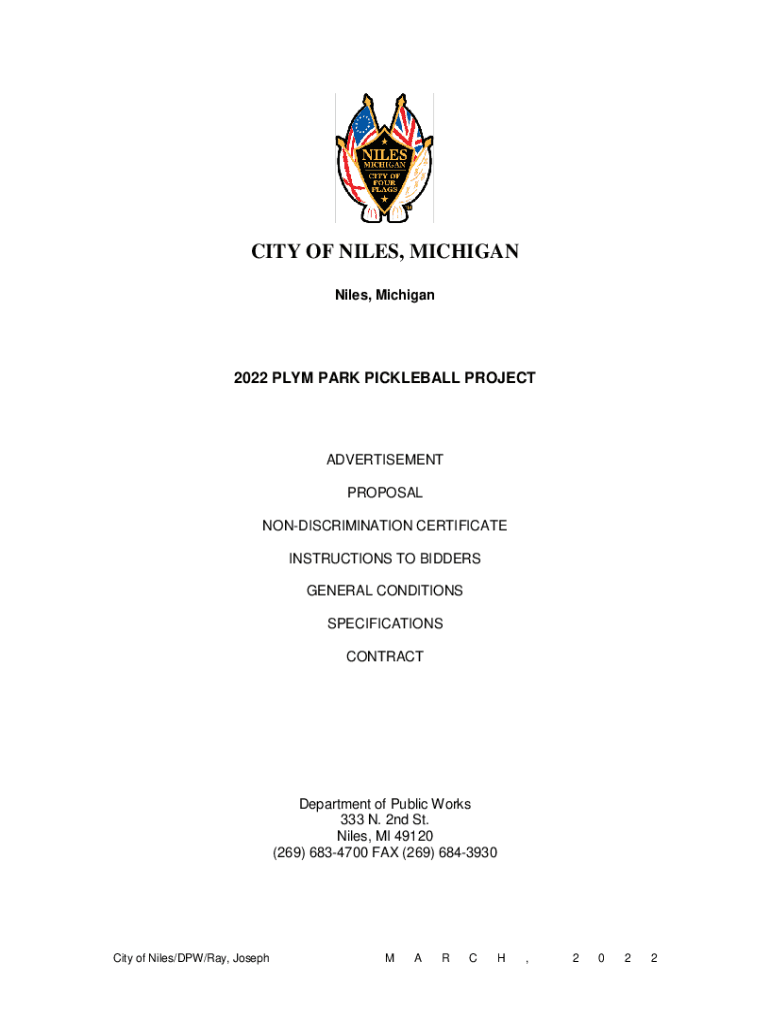 NILES
MICHIGAN
CITY OF
FOUR
FLAGS

CITY OF NILES, MICHIGAN

Niles, Michigan

2022 PLYM PARK PICKLEBALL PROJECT

ADVERTISEMENT

PROPOSAL

NON-DISCRIMINATION CERTIFICATE

INSTRUCTIONS TO BIDDERS

GENERAL CONDITIONS

SPECIFICATIONS

CONTRACT

Department of Public Works
333 N. 2nd St.
Niles, MI 49120
(269) 683-4700 FAX (269) 684-3930

City of Niles/DPW/Ray, Joseph

M A R C H , 2 0 2 2